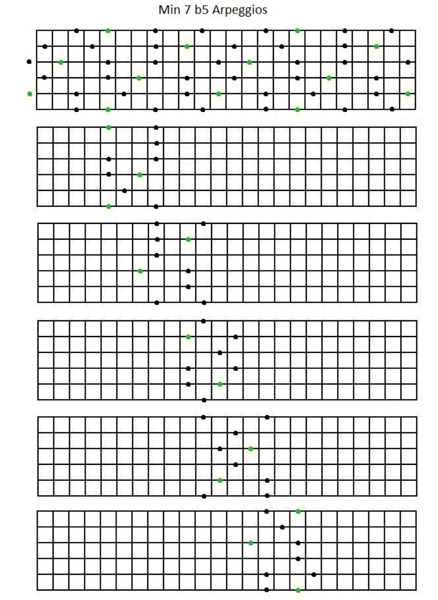 Min 7 b5 Arpeggios